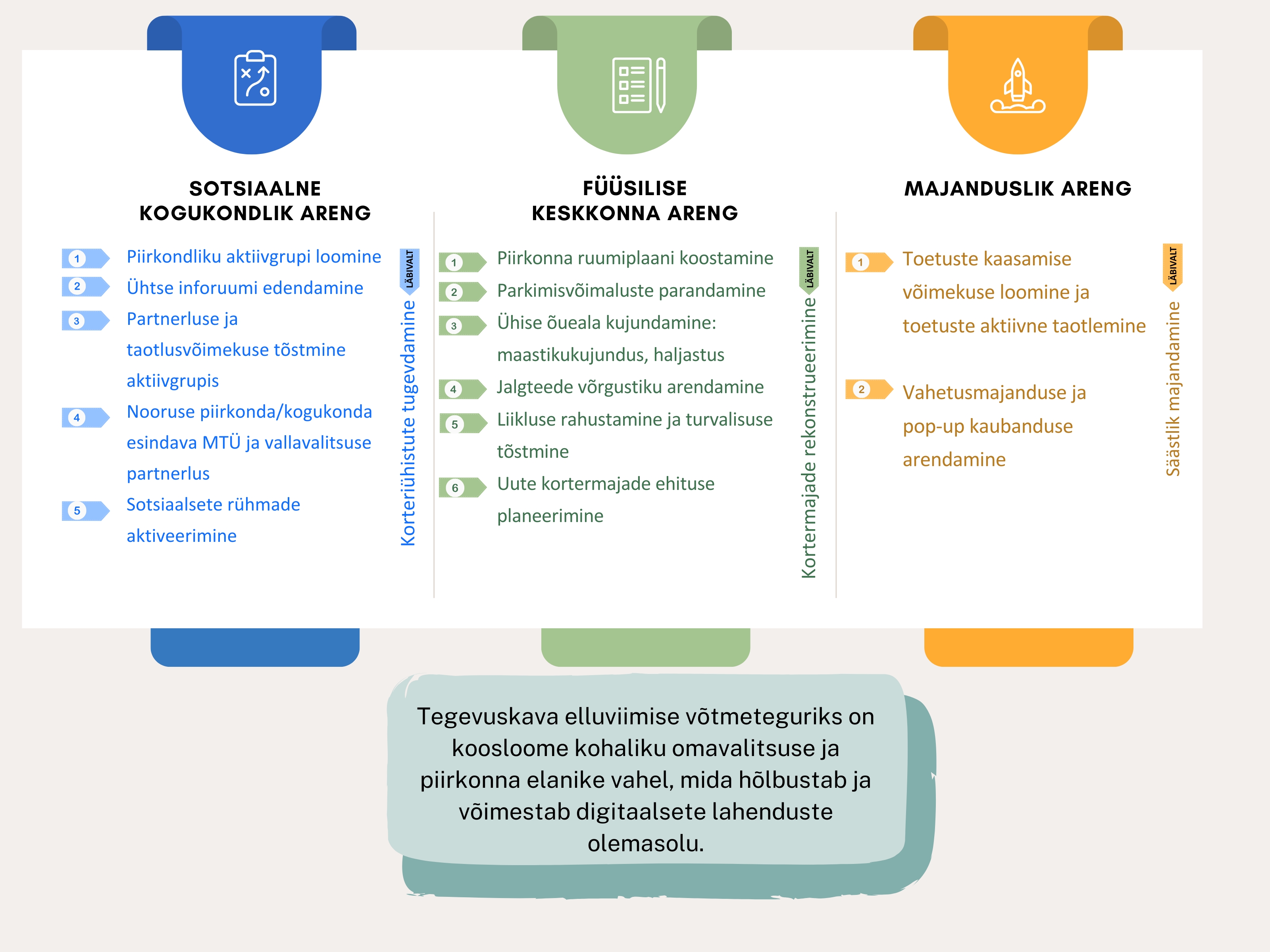 SOTSIAALNE KOGUKONDLIK ARENG

1 Piirkondliku aktiivgrupi loomine
2 Ühtse inforuumi edendamine
3 Partnerluse ja taotlusvõimekuse tõstmine aktiivgrupis
4 Nooruse piirkonda/kogukonda esindava MTÜ ja vallavalitsuse partnerlus
5 Sotsiaalsete rühmade aktiveerimine

LÄBIVALT
Korteriühistute tugevdamine

FÜÜSILISE KESKKONNA ARENG

1 Piirkonna ruumiplaani koostamine
2 Parkimisvõimaluste parandamine
3 Ühise õueala kujundamine: maastikukujundus, haljastus
4 Jalgteede võrgustiku arendamine
5 Liikluse rahustamine ja turvalisuse tõstmine
6 Uute kortermajade ehituse planeerimine

LÄBIVALT
Kortermajade rekonstrueerimine

MAJANDUSLIK ARENG

1 Toetuste kaasamise võimekuse loomine ja toetuste aktiivne taotlemine
2 Vahetusmajanduse ja pop-up kaubanduse arendamine

LÄBIVALT
Säästlik majandamine

Tegevuskava elluviimise võtmeteguriks on koosloome kohaliku omavalitsuse ja piirkonna elanike vahel, mida hõlbustab ja võimestab digitaalsete lahenduste olemasolu.